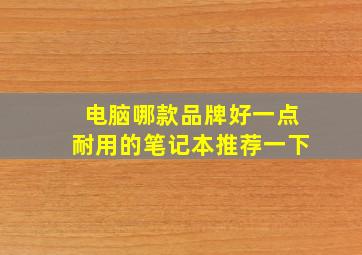 电脑哪款品牌好一点
耐用的笔记本推荐一下